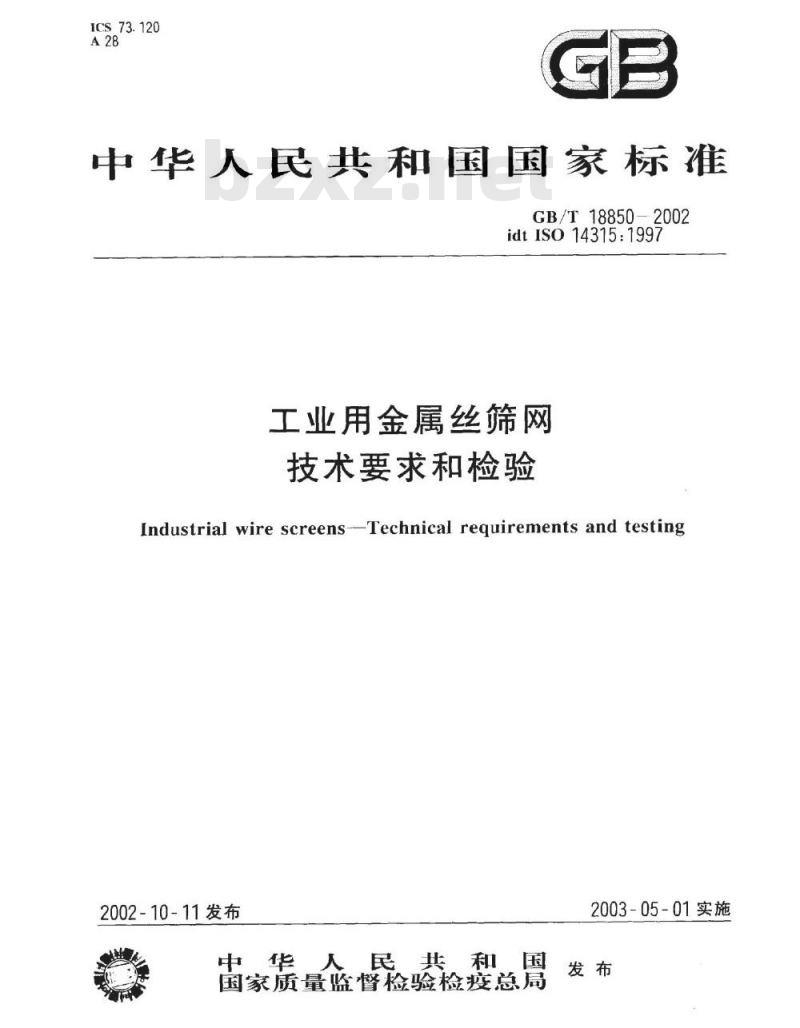 ICS 73.120
A 28

GB

中华人民共和国国家标准

bzxz.net

GB/T 18850—2002
idt ISO 14315:1997

工业用金属丝筛网
技术要求和检验

Industrial wire screens—Technical requirements and testing

2002-10-11 发布

2003-05-01 实施

中华人民共和国
国家质量监督检验检疫总局 发布